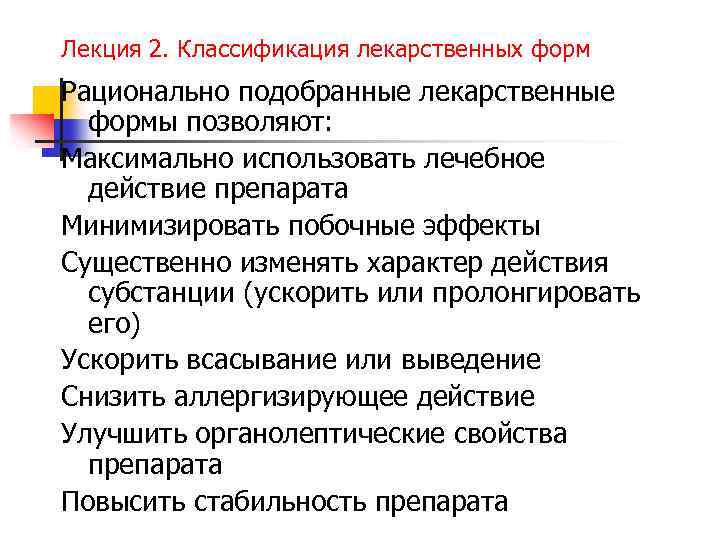 Лекция 2. Классификация лекарственных форм

Рационально подобранные лекарственные формы позволяют:

Максимально использовать лечебное действие препарата

Минимизировать побочные эффекты

Существенно изменять характер действия субстанции (ускорить или пролонгировать его)

Ускорить всасывание или выведение

Снизить аллергизирующее действие

Улучшить органолептические свойства препарата

Повысить стабильность препарата